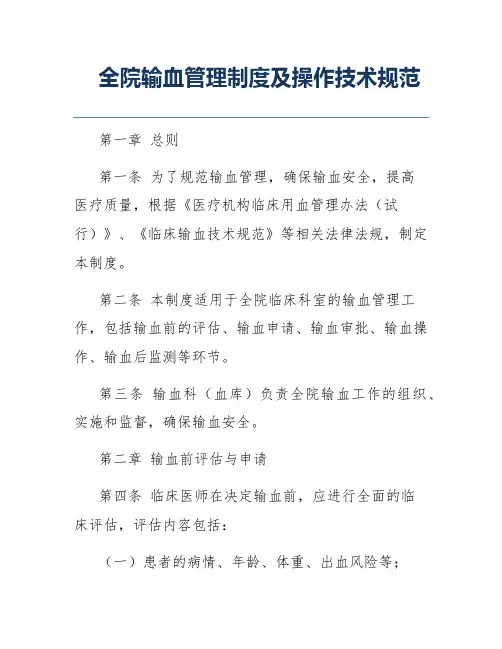 全院输血管理制度及操作技术规范

第一章 总则

第一条 为了规范输血管理，确保输血安全，提高医疗质量，根据《医疗机构临床用血管理办法（试行）》、《临床输血技术规范》等相关法律法规，制定本制度。

第二条 本制度适用于全院临床科室的输血管理工作，包括输血前的评估、输血申请、输血审批、输血操作、输血后监测等环节。

第三条 输血科（血库）负责全院输血工作的组织、实施和监督，确保输血安全。

第二章 输血前评估与申请

第四条 临床医师在决定输血前，应进行全面的临床评估，评估内容包括：

（一）患者的病情、年龄、体重、出血风险等；